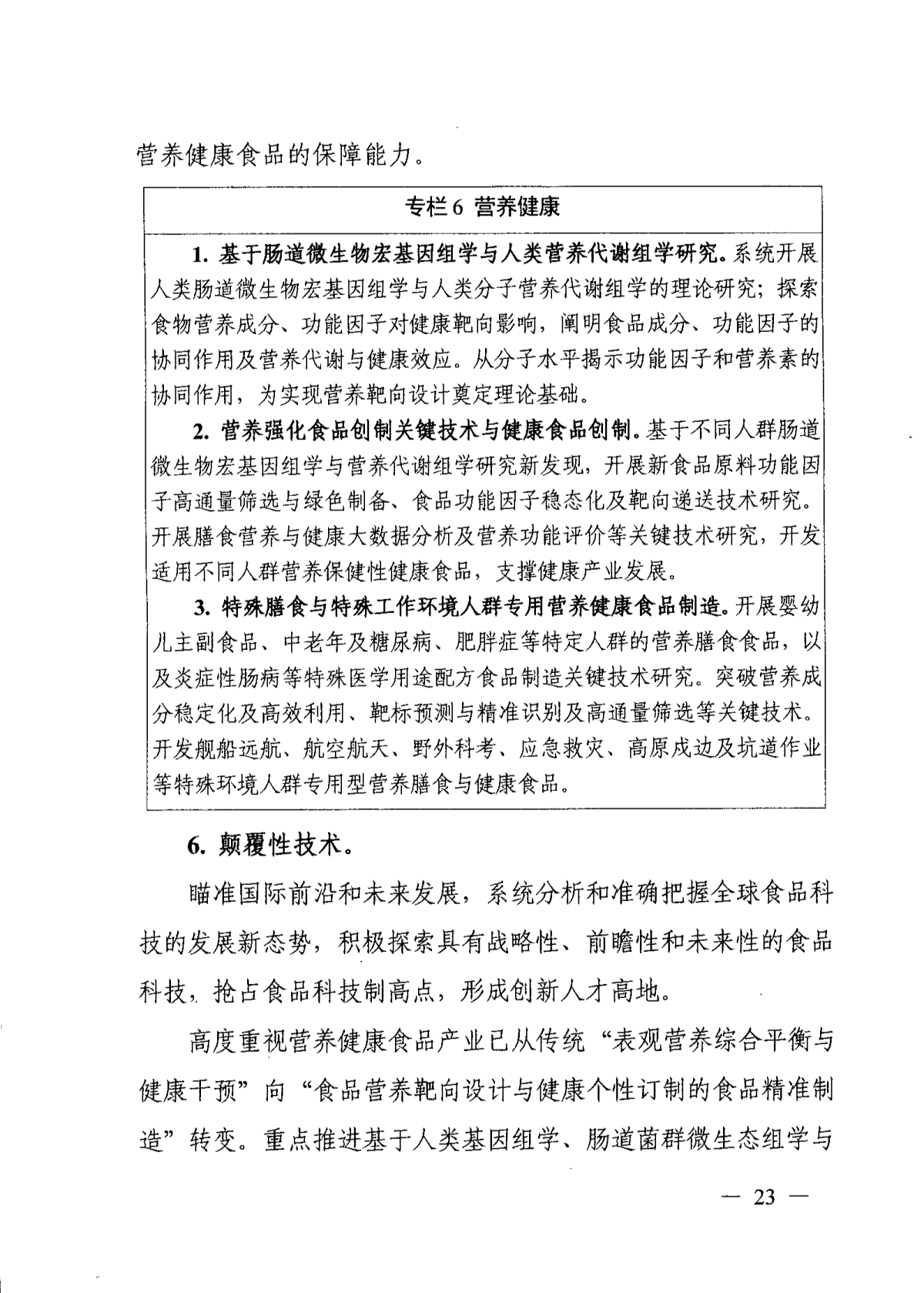 营养健康食品的保障能力。

专栏6 营养健康

1. 基于肠道微生物宏基因组学与人类营养代谢组学研究。系统开展人类肠道微生物宏基因组学与人类分子营养代谢组学的理论研究；探索食物营养成分、功能因子对健康靶向影响，阐明食品成分、功能因子的协同作用及营养代谢与健康效应。从分子水平揭示功能因子和营养素的协同作用，为实现营养靶向设计奠定理论基础。

2. 营养强化食品创制关键技术与健康食品创制。基于不同人群肠道微生物宏基因组学与营养代谢组学研究新发现，开展新食品原料功能因子高通量筛选与绿色制备、食品功能因子稳态化及靶向递送技术研究。开展膳食营养与健康大数据分析及营养功能评价等关键技术研究，开发适用不同人群营养保健性健康食品，支撑健康产业发展。

3. 特殊膳食与特殊工作环境人群专用营养健康食品制造。开展婴幼儿主副食品、中老年及糖尿病、肥胖症等特定人群的营养膳食食品，以及炎症性肠病等特殊医学用途配方食品制造关键技术研究。突破营养成分稳定化及高效利用、靶标预测与精准识别及高通量筛选等关键技术。开发舰船远航、航空航天、野外科考、应急救灾、高原戍边及坑道作业等特殊环境人群专用型营养膳食与健康食品。

6. 颠覆性技术。

瞄准国际前沿和未来发展，系统分析和准确把握全球食品科技的发展新态势，积极探索具有战略性、前瞻性和未来性的食品科技，抢占食品科技制高点，形成创新人才高地。

高度重视营养健康食品产业已从传统“表观营养综合平衡与健康干预”向“食品营养靶向设计与健康个性订制的食品精准制造”转变。重点推进基于人类基因组学、肠道菌群微生态组学与

— 23 —